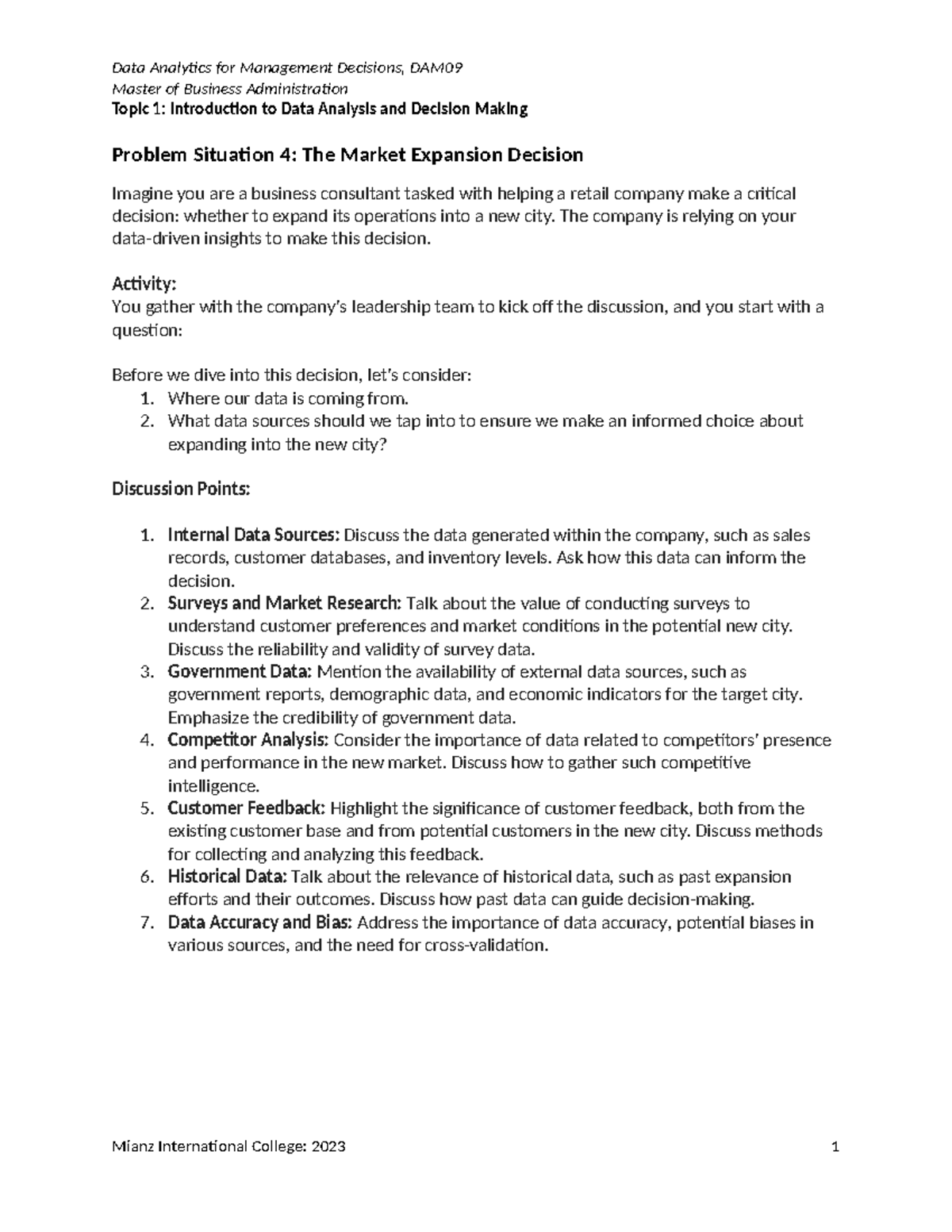 Data Analytics for Management Decisions, DAM09
Master of Business Administration
Topic 1: Introduction to Data Analysis and Decision Making

Problem Situation 4: The Market Expansion Decision

Imagine you are a business consultant tasked with helping a retail company make a critical decision: whether to expand its operations into a new city. The company is relying on your data-driven insights to make this decision.

Activity:
You gather with the company's leadership team to kick off the discussion, and you start with a question:

Before we dive into this decision, let's consider:
1. Where our data is coming from.
2. What data sources should we tap into to ensure we make an informed choice about expanding into the new city?

Discussion Points:

1. Internal Data Sources: Discuss the data generated within the company, such as sales records, customer databases, and inventory levels. Ask how this data can inform the decision.
2. Surveys and Market Research: Talk about the value of conducting surveys to understand customer preferences and market conditions in the potential new city. Discuss the reliability and validity of survey data.
3. Government Data: Mention the availability of external data sources, such as government reports, demographic data, and economic indicators for the target city. Emphasize the credibility of government data.
4. Competitor Analysis: Consider the importance of data related to competitors' presence and performance in the new market. Discuss how to gather such competitive intelligence.
5. Customer Feedback: Highlight the significance of customer feedback, both from the existing customer base and from potential customers in the new city. Discuss methods for collecting and analyzing this feedback.
6. Historical Data: Talk about the relevance of historical data, such as past expansion efforts and their outcomes. Discuss how past data can guide decision-making.
7. Data Accuracy and Bias: Address the importance of data accuracy, potential biases in various sources, and the need for cross-validation.

Mianz International College: 2023 1